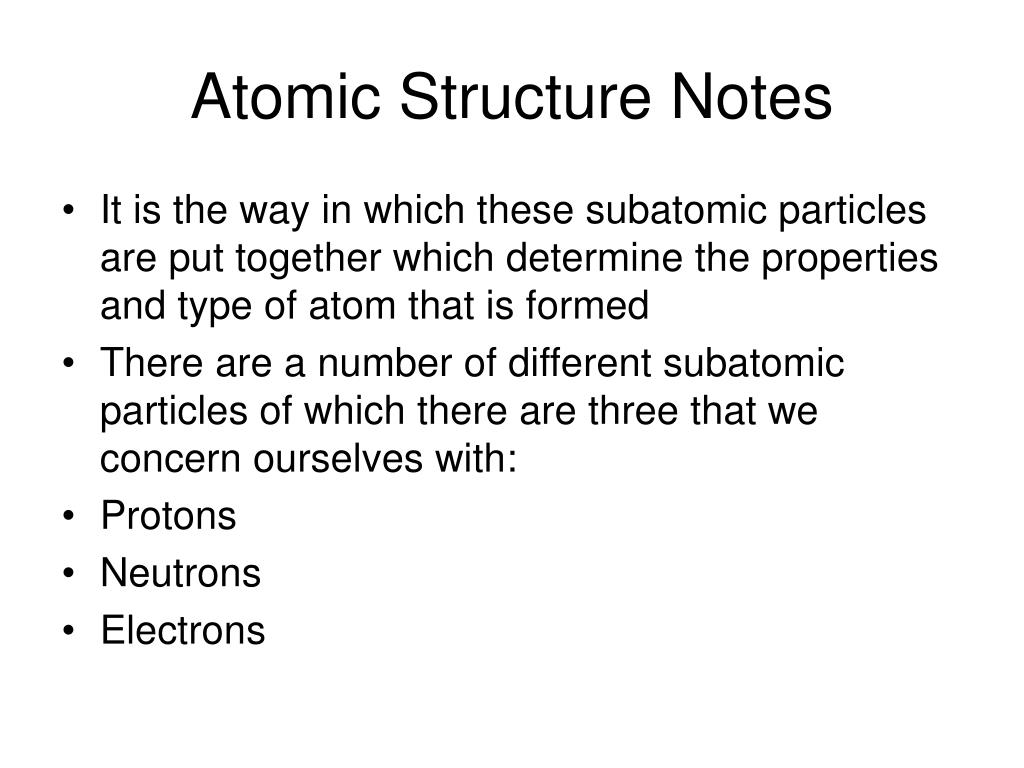 Atomic Structure Notes

• It is the way in which these subatomic particles are put together which determine the properties and type of atom that is formed
• There are a number of different subatomic particles of which there are three that we concern ourselves with:
• Protons
• Neutrons
• Electrons